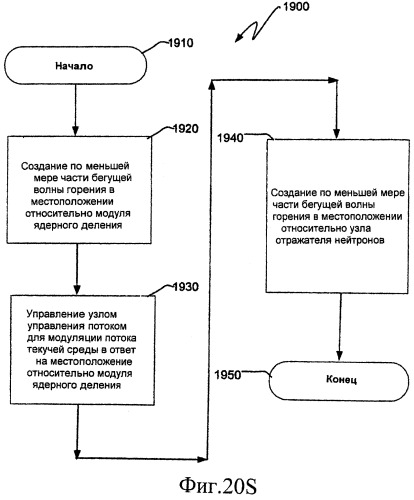 1900

1910

Начало

1920

Создание по меньшей мере части бегущей волны горения в местоположении относительно модуля ядерного деления

1930

Управление узлом управления потоком для модуляции потока текучей среды в ответ на местоположение относительно модуля ядерного деления

1940

Создание по меньшей мере части бегущей волны горения в местоположении относительно узла отражателя нейтронов

1950

Конец

Фиг.20S